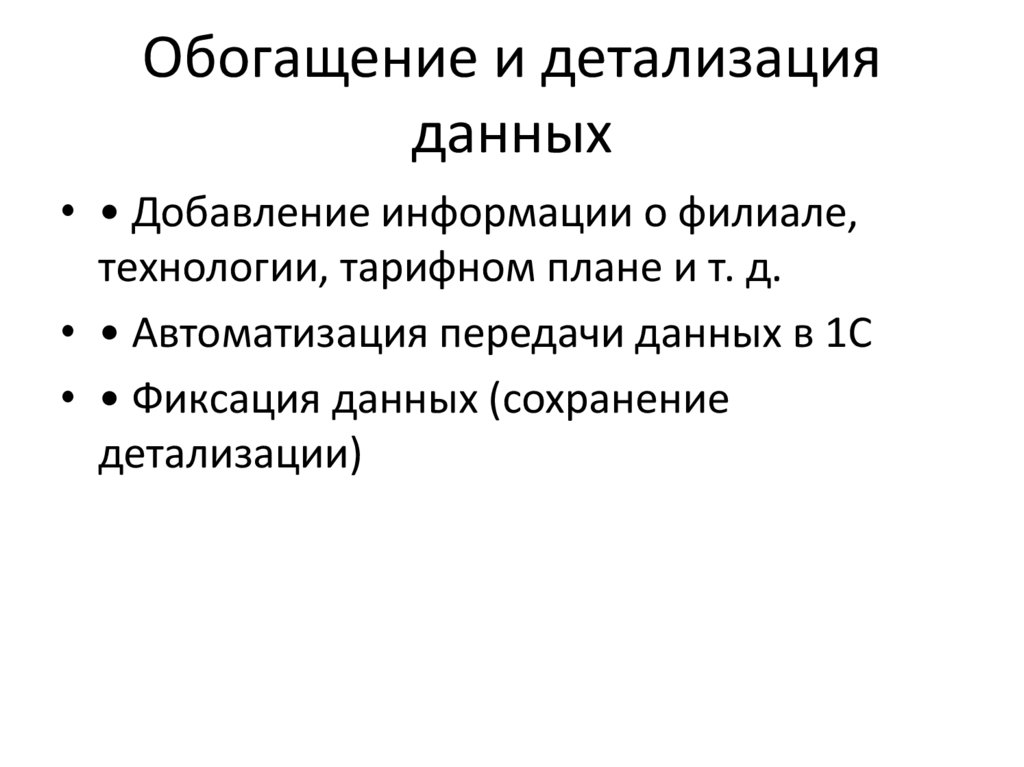 Обогащение и детализация данных

• • Добавление информации о филиале, технологии, тарифном плане и т. д.
• • Автоматизация передачи данных в 1С
• • Фиксация данных (сохранение детализации)